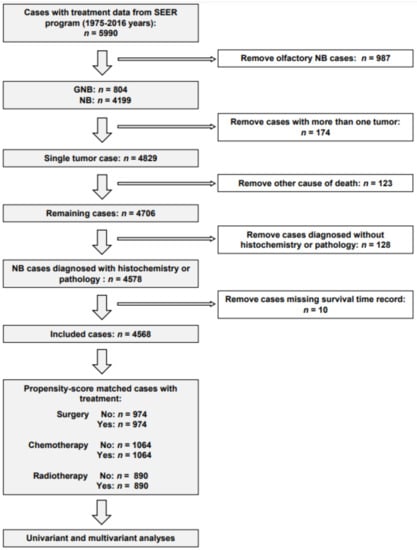 Cases with treatment data from SEER program (1975-2016 years): $n$ = 5990

Remove olfactory NB cases: $n$ = 987

GNB: $n$ = 804
NB: $n$ = 4199

Remove cases with more than one tumor: $n$ = 174

Single tumor case: $n$ = 4829

Remove other cause of death: $n$ = 123

Remaining cases: $n$ = 4706

Remove cases diagnosed without histochemistry or pathology: $n$ = 128

NB cases diagnosed with histochemistry or pathology : $n$ = 4578

Remove cases missing survival time record: $n$ = 10

Included cases: $n$ = 4568

Propensity-score matched cases with treatment:
Surgery No: $n$ = 974
Yes: $n$ = 974
Chemotherapy No: $n$ = 1064
Yes: $n$ = 1064
Radiotherapy No: $n$ = 890
Yes: $n$ = 890

Univariant and multivariant analyses